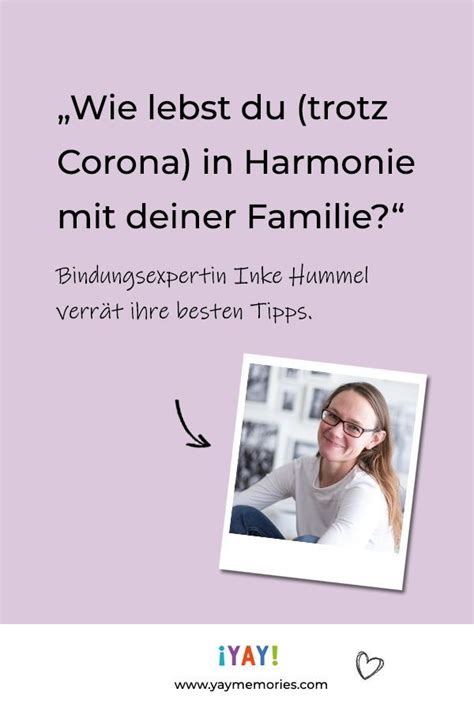 „Wie lebst du (trotz Corona) in Harmonie mit deiner Familie?“

Bindungsexpertin Inke Hummel verrät ihre besten Tipps.

¡YAY!

www.yaymemories.com